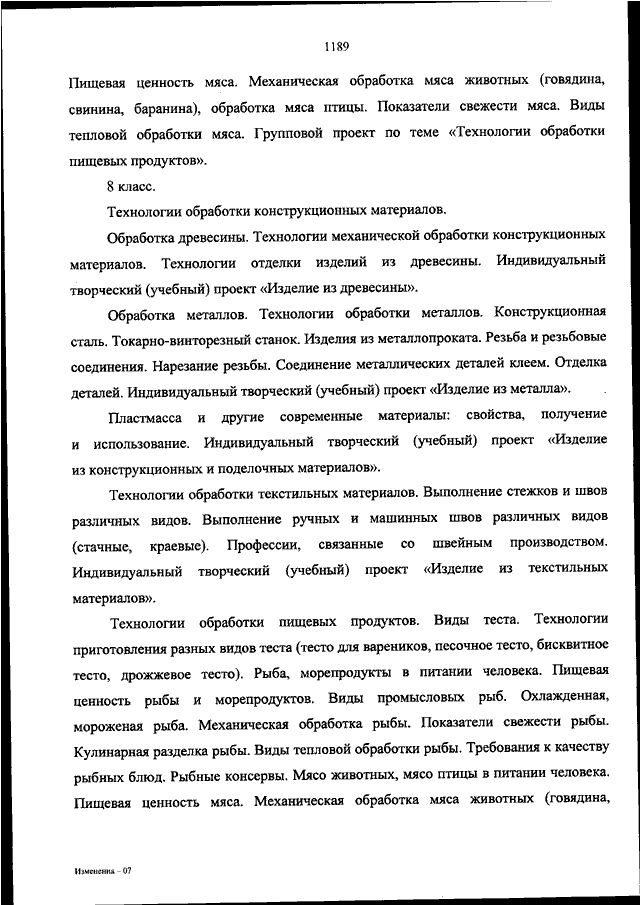 1189

Пищевая ценность мяса. Механическая обработка мяса животных (говядина, свинина, баранина), обработка мяса птицы. Показатели свежести мяса. Виды тепловой обработки мяса. Групповой проект по теме «Технологии обработки пищевых продуктов».

8 класс.

Технологии обработки конструкционных материалов.

Обработка древесины. Технологии механической обработки конструкционных материалов. Технологии отделки изделий из древесины. Индивидуальный творческий (учебный) проект «Изделие из древесины».

Обработка металлов. Технологии обработки металлов. Конструкционная сталь. Токарно-винторезный станок. Изделия из металлопроката. Резьба и резьбовые соединения. Нарезание резьбы. Соединение металлических деталей клеем. Отделка деталей. Индивидуальный творческий (учебный) проект «Изделие из металла».

Пластмасса и другие современные материалы: свойства, получение и использование. Индивидуальный творческий (учебный) проект «Изделие из конструкционных и поделочных материалов».

Технологии обработки текстильных материалов. Выполнение стежков и швов различных видов. Выполнение ручных и машинных швов различных видов (стачные, краевые). Профессии, связанные со швейным производством. Индивидуальный творческий (учебный) проект «Изделие из текстильных материалов».

Технологии обработки пищевых продуктов. Виды теста. Технологии приготовления разных видов теста (тесто для вареников, песочное тесто, бисквитное тесто, дрожжевое тесто). Рыба, морепродукты в питании человека. Пищевая ценность рыбы и морепродуктов. Виды промысловых рыб. Охлажденная, мороженая рыба. Механическая обработка рыбы. Показатели свежести рыбы. Кулинарная разделка рыбы. Виды тепловой обработки рыбы. Требования к качеству рыбных блюд. Рыбные консервы. Мясо животных, мясо птицы в питании человека. Пищевая ценность мяса. Механическая обработка мяса животных (говядина,

Изменения – 07